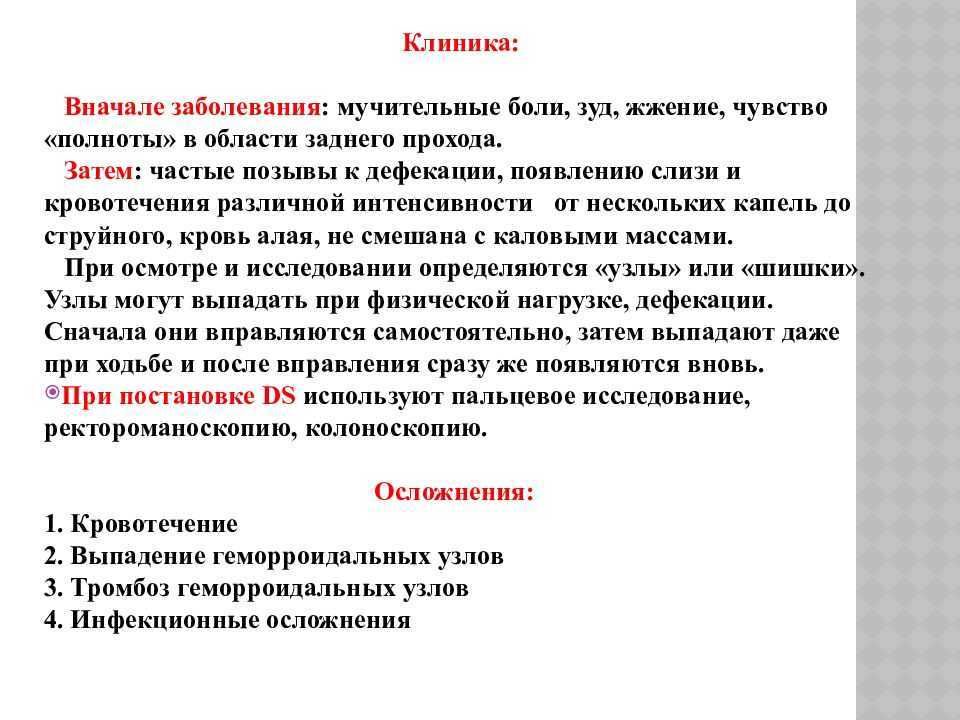 Клиника:

Вначале заболевания: мучительные боли, зуд, жжение, чувство «полноты» в области заднего прохода.

Затем: частые позывы к дефекации, появлению слизи и кровотечения различной интенсивности от нескольких капель до струйного, кровь алая, не смешана с каловыми массами.

При осмотре и исследовании определяются «узлы» или «шишки». Узлы могут выпадать при физической нагрузке, дефекации. Сначала они вправляются самостоятельно, затем выпадают даже при ходьбе и после вправления сразу же появляются вновь.

При постановке DS используют пальцевое исследование, ректороманоскопию, колоноскопию.

Осложнения:
1. Кровотечение
2. Выпадение геморроидальных узлов
3. Тромбоз геморроидальных узлов
4. Инфекционные осложнения